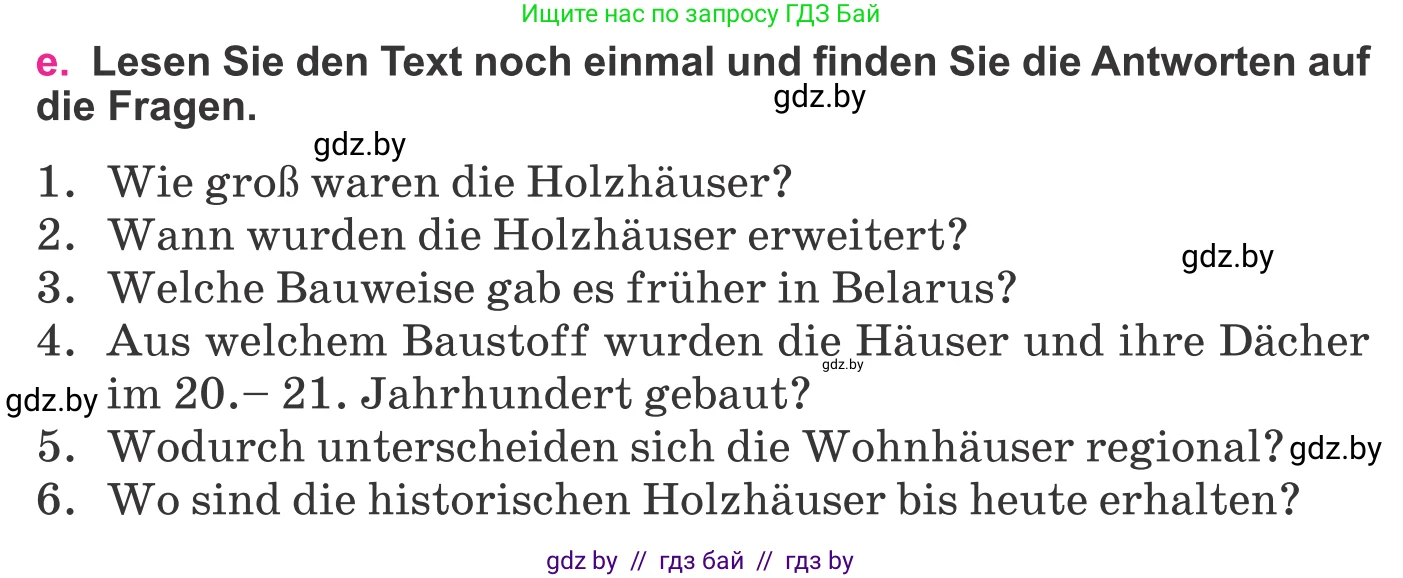 Ищите нас по запросу ГДЗ Бай

e. Lesen Sie den Text noch einmal und finden Sie die Antworten auf die Fragen.

gdz.by

gdz.by

1. Wie groß waren die Holzhäuser?
2. Wann wurden die Holzhäuser erweitert?
gdz.by
3. Welche Bauweise gab es früher in Belarus?
4. Aus welchem Baustoff wurden die Häuser und ihre Dächer im 20.– 21. Jahrhundert gebaut?
gdz.by
gdz.by
5. Wodurch unterscheiden sich die Wohnhäuser regional?
gdz.by
6. Wo sind die historischen Holzhäuser bis heute erhalten?

gdz by // гдз бай // гдз by